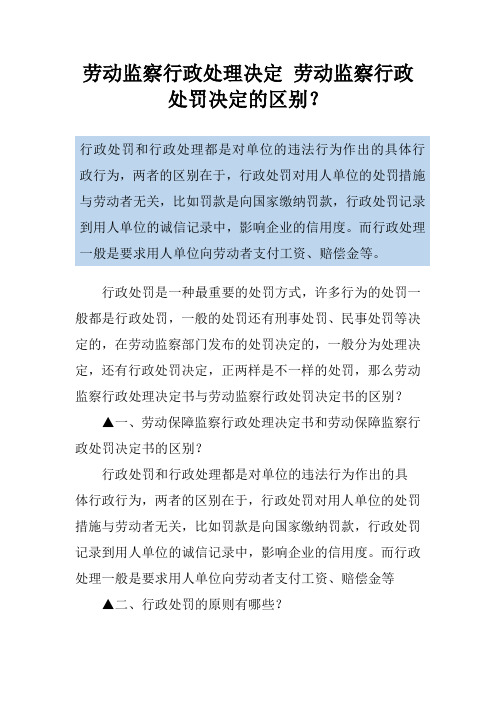 劳动监察行政处理决定 劳动监察行政处罚决定的区别？

行政处罚和行政处理都是对单位的违法行为作出的具体行政行为，两者的区别在于，行政处罚对用人单位的处罚措施与劳动者无关，比如罚款是向国家缴纳罚款，行政处罚记录到用人单位的诚信记录中，影响企业的信用度。而行政处理一般是要求用人单位向劳动者支付工资、赔偿金等。

行政处罚是一种最重要的处罚方式，许多行为的处罚一般都是行政处罚，一般的处罚还有刑事处罚、民事处罚等决定的，在劳动监察部门发布的处罚决定的，一般分为处理决定，还有行政处罚决定，正两样是不一样的处罚，那么劳动监察行政处理决定书与劳动监察行政处罚决定书的区别？

▲一、劳动保障监察行政处理决定书和劳动保障监察行政处罚决定书的区别？

行政处罚和行政处理都是对单位的违法行为作出的具体行政行为，两者的区别在于，行政处罚对用人单位的处罚措施与劳动者无关，比如罚款是向国家缴纳罚款，行政处罚记录到用人单位的诚信记录中，影响企业的信用度。而行政处理一般是要求用人单位向劳动者支付工资、赔偿金等

▲二、行政处罚的原则有哪些？